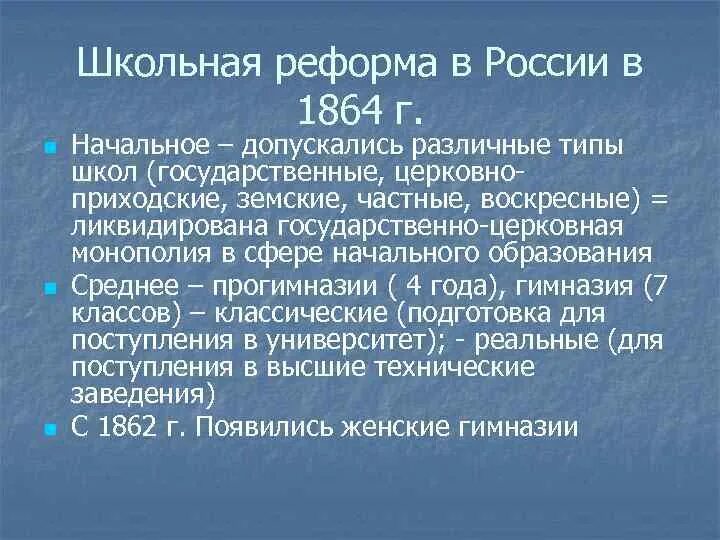 Школьная реформа в России в 1864 г.

Начальное – допускались различные типы школ (государственные, церковно-приходские, земские, частные, воскресные) = ликвидирована государственно-церковная монополия в сфере начального образования

Среднее – прогимназии ( 4 года), гимназия (7 классов) – классические (подготовка для поступления в университет); - реальные (для поступления в высшие технические заведения)

С 1862 г. Появились женские гимназии